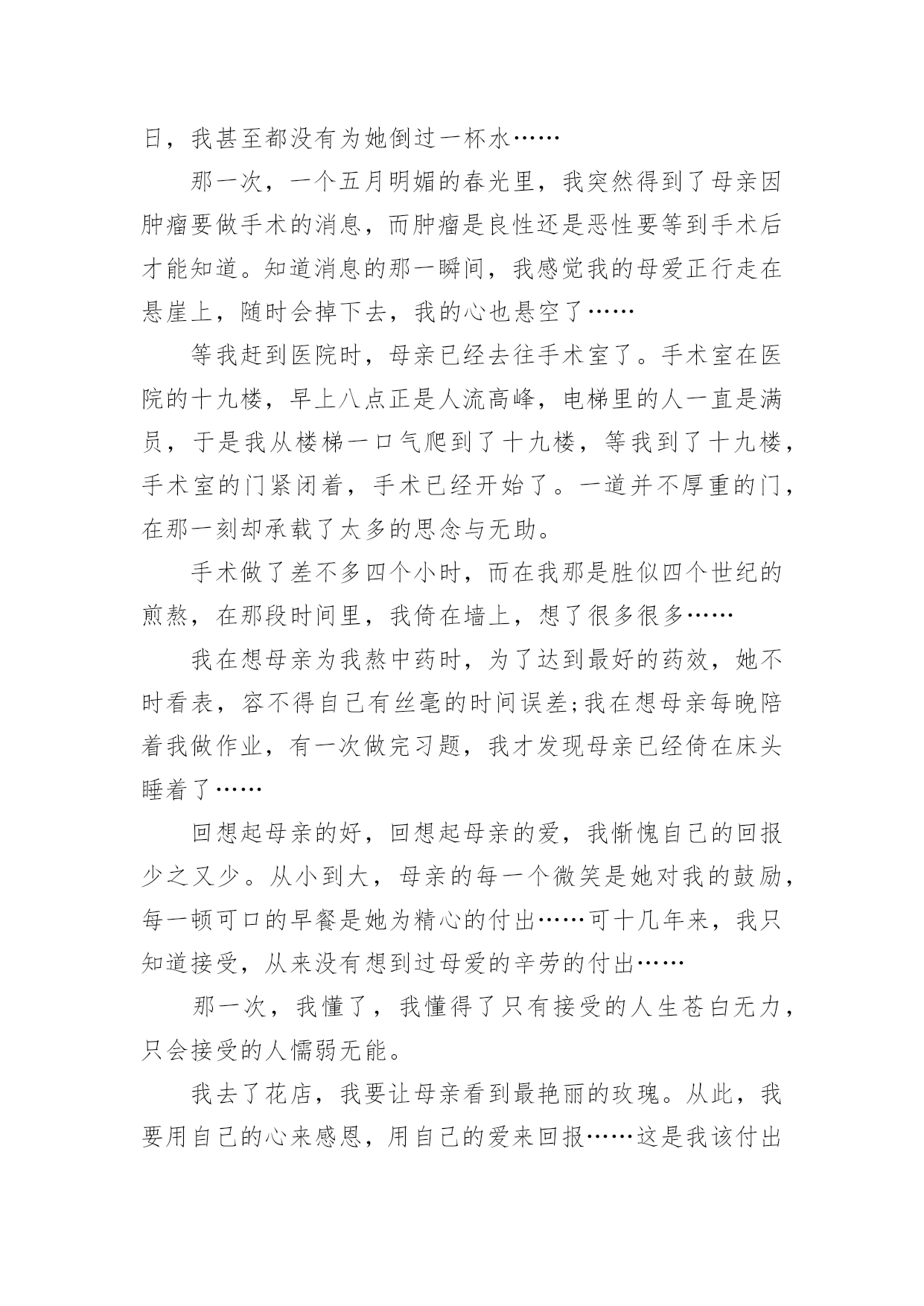 日，我甚至都没有为她倒过一杯水……

那一次，一个五月明媚的春光里，我突然得到了母亲因肿瘤要做手术的消息，而肿瘤是良性还是恶性要等到手术后才能知道。知道消息的那一瞬间，我感觉我的母爱正行走在悬崖上，随时会掉下去，我的心也悬空了……

等我赶到医院时，母亲已经去往手术室了。手术室在医院的十九楼，早上八点正是人流高峰，电梯里的人一直是满员，于是我从楼梯一口气爬到了十九楼，等我到了十九楼，手术室的门紧闭着，手术已经开始了。一道并不厚重的门，在那一刻却承载了太多的思念与无助。

手术做了差不多四个小时，而在我那是胜似四个世纪的煎熬，在那段时间里，我倚在墙上，想了很多很多……

我在想母亲为我熬中药时，为了达到最好的药效，她不时看表，容不得自己有丝毫的时间误差;我在想母亲每晚陪着我做作业，有一次做完习题，我才发现母亲已经倚在床头睡着了……

回想起母亲的好，回想起母亲的爱，我惭愧自己的回报少之又少。从小到大，母亲的每一个微笑是她对我的鼓励，每一顿可口的早餐是她为精心的付出……可十几年来，我只知道接受，从来没有想到过母爱的辛劳的付出……

那一次，我懂了，我懂得了只有接受的人生苍白无力，只会接受的人懦弱无能。

我去了花店，我要让母亲看到最艳丽的玫瑰。从此，我要用自己的心来感恩，用自己的爱来回报……这是我该付出